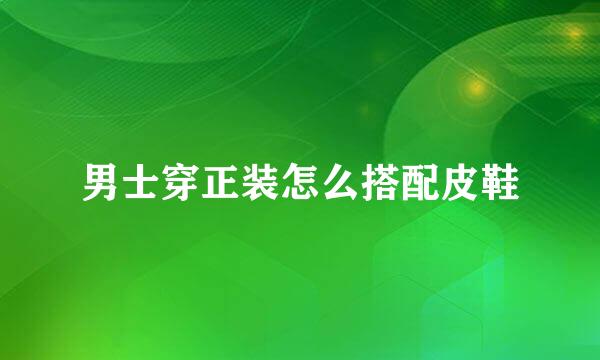 男士穿正装怎么搭配皮鞋